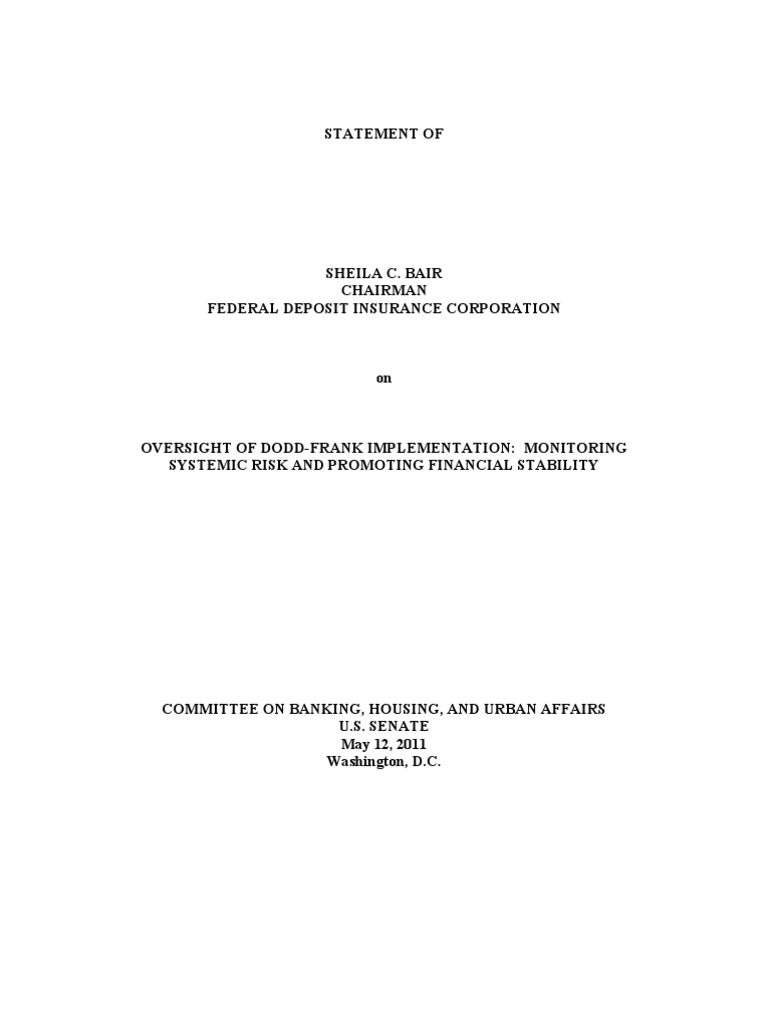 STATEMENT OF

SHEILA C. BAIR
CHAIRMAN
FEDERAL DEPOSIT INSURANCE CORPORATION

on

OVERSIGHT OF DODD-FRANK IMPLEMENTATION: MONITORING SYSTEMIC RISK AND PROMOTING FINANCIAL STABILITY

COMMITTEE ON BANKING, HOUSING, AND URBAN AFFAIRS
U.S. SENATE
May 12, 2011
Washington, D.C.